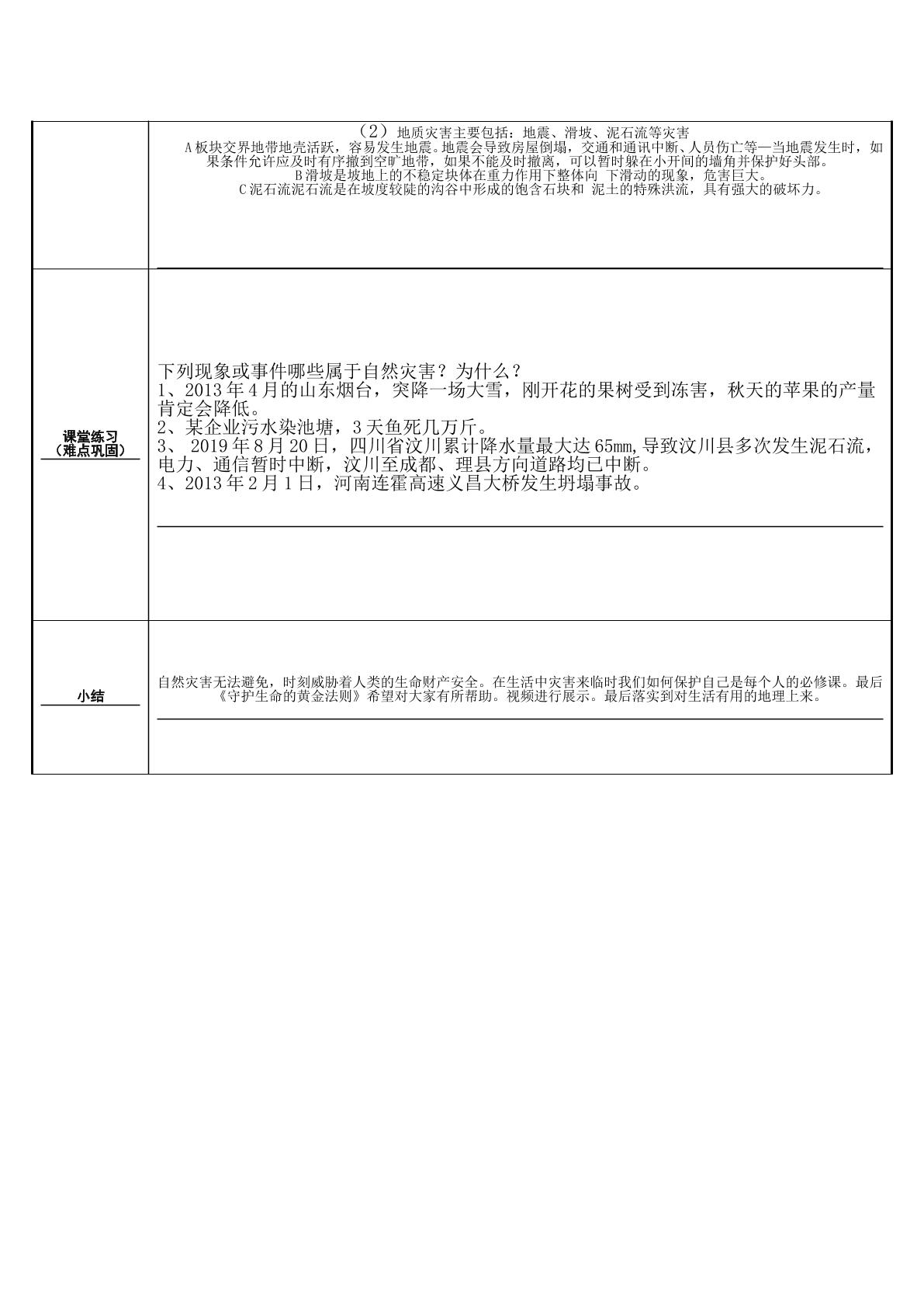 | | （2）地质灾害主要包括：地震、滑坡、泥石流等灾害 A板块交界地带地壳活跃，容易发生地震。地震会导致房屋倒塌，交通和通讯中断、人员伤亡等—当地震发生时，如果条件允许应及时有序撤到空旷地带，如果不能及时撤离，可以暂时躲在小开间的墙角并保护好头部。 B滑坡是坡地上的不稳定块体在重力作用下整体向 下滑动的现象，危害巨大。 C泥石流泥石流是在坡度较陡的沟谷中形成的饱含石块和 泥土的特殊洪流，具有强大的破坏力。 |
|---|---|
| 课堂练习（难点巩固） | 下列现象或事件哪些属于自然灾害？为什么？ 1、2013年4月的山东烟台，突降一场大雪，刚开花的果树受到冻害，秋天的苹果的产量肯定会降低。 2、某企业污水染池塘，3天鱼死几万斤。 3、 2019年8月20日，四川省汶川累计降水量最大达65mm,导致汶川县多次发生泥石流，电力、通信暂时中断，汶川至成都、理县方向道路均已中断。 4、2013年2月1日，河南连霍高速义昌大桥发生坍塌事故。 |
| 小结 | 自然灾害无法避免，时刻威胁着人类的生命财产安全。在生活中灾害来临时我们如何保护自己是每个人的必修课。最后《守护生命的黄金法则》希望对大家有所帮助。视频进行展示。最后落实到对生活有用的地理上来。 |